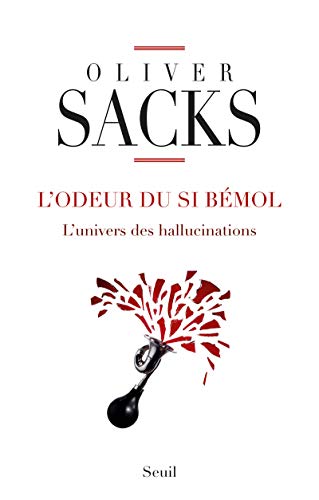 OLIVER
SACKS

L'ODEUR DU SI BÉMOL
L'univers des hallucinations

Seuil